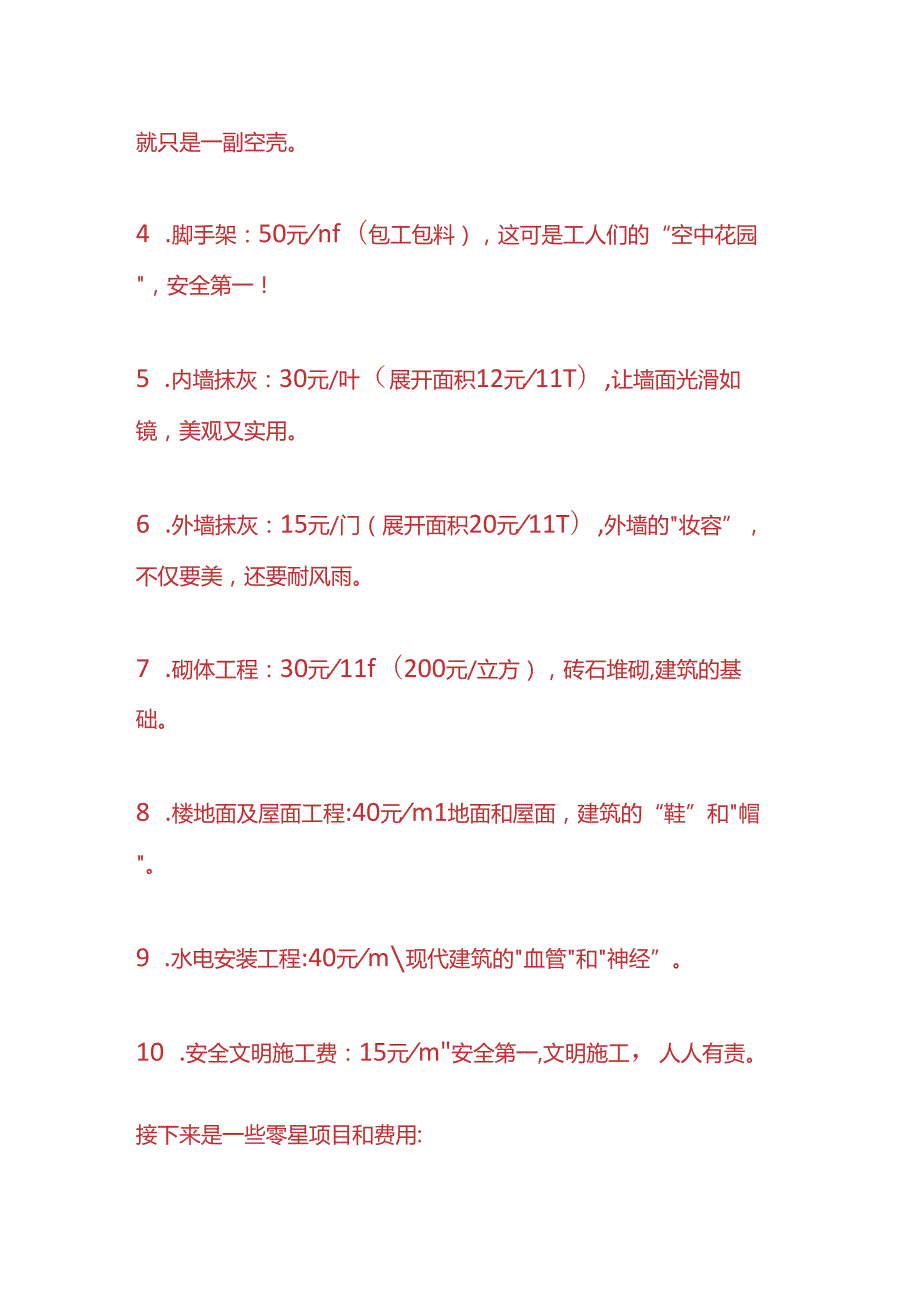 就只是一副空壳。

4 .脚手架：50元/nf（包工包料），这可是工人们的“空中花园"，安全第一！

5 .内墙抹灰：30元/叶（展开面积12元/11T）,让墙面光滑如镜，美观又实用。

6 .外墙抹灰：15元/门（展开面积20元/11T）,外墙的"妆容”，不仅要美，还要耐风雨。

7 .砌体工程：30元/11f（200元/立方），砖石堆砌,建筑的基础。

8 .楼地面及屋面工程:40元/m1地面和屋面，建筑的“鞋”和"帽"。

9 .水电安装工程:40元/m\现代建筑的"血管"和"神经”。

10 .安全文明施工费：15元/m"安全第一,文明施工， 人人有责。

接下来是一些零星项目和费用: